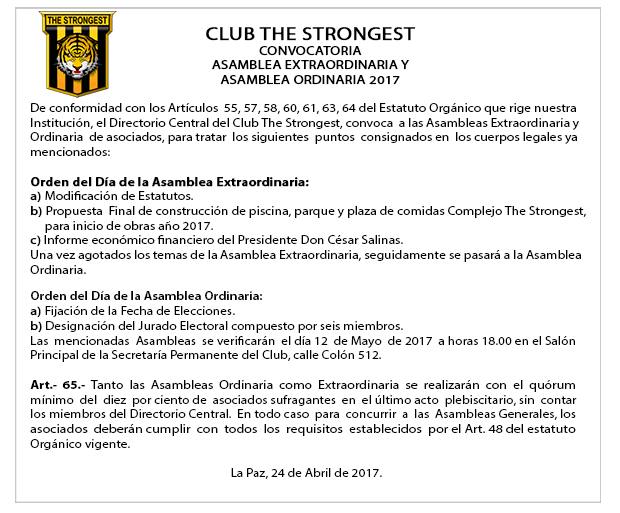 THE STRONGEST

CLUB THE STRONGEST
CONVOCATORIA
ASAMBLEA EXTRAORDINARIA Y
ASAMBLEA ORDINARIA 2017

De conformidad con los Artículos 55, 57, 58, 60, 61, 63, 64 del Estatuto Orgánico que rige nuestra Institución, el Directorio Central del Club The Strongest, convoca a las Asambleas Extraordinaria y Ordinaria de asociados, para tratar los siguientes puntos consignados en los cuerpos legales ya mencionados:

Orden del Día de la Asamblea Extraordinaria:
a) Modificación de Estatutos.
b) Propuesta Final de construcción de piscina, parque y plaza de comidas Complejo The Strongest, para inicio de obras año 2017.
c) Informe económico financiero del Presidente Don César Salinas.
Una vez agotados los temas de la Asamblea Extraordinaria, seguidamente se pasará a la Asamblea Ordinaria.

Orden del Día de la Asamblea Ordinaria:
a) Fijación de la Fecha de Elecciones.
b) Designación del Jurado Electoral compuesto por seis miembros.
Las mencionadas Asambleas se verificarán el día 12 de Mayo de 2017 a horas 18.00 en el Salón Principal de la Secretaría Permanente del Club, calle Colón 512.

Art.- 65.- Tanto las Asambleas Ordinaria como Extraordinaria se realizarán con el quórum mínimo del diez por ciento de asociados sufragantes en el último acto plebiscitario, sin contar los miembros del Directorio Central. En todo caso para concurrir a las Asambleas Generales, los asociados deberán cumplir con todos los requisitos establecidos por el Art. 48 del estatuto Orgánico vigente.

La Paz, 24 de Abril de 2017.